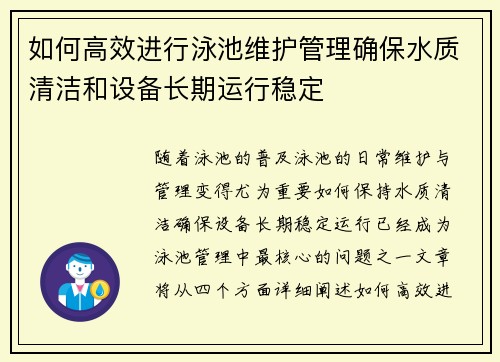 如何高效进行泳池维护管理确保水质清洁和设备长期运行稳定

随着泳池的普及泳池的日常维护与管理变得尤为重要如何保持水质清洁确保设备长期稳定运行已经成为泳池管理中最核心的问题之一文章将从四个方面详细阐述如何高效进